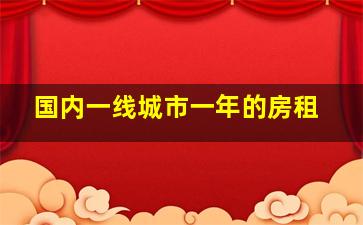 国内一线城市一年的房租